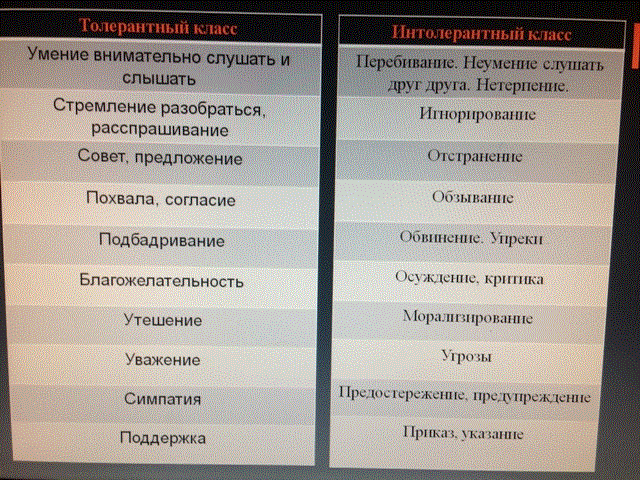 | Толерантный класс |
|---|
| Умение внимательно слушать и слышать |
| Стремление разобраться, расспрашивание |
| Совет, предложение |
| Похвала, согласие |
| Подбадривание |
| Благожелательность |
| Утешение |
| Уважение |
| Симпатия |
| Поддержка |

| Интолерантный класс |
|---|
| Перебивание. Неумение слушать друг друга. Нетерпение. |
| Игнорирование |
| Отстранение |
| Обзывание |
| Обвинение. Упреки |
| Осуждение, критика |
| Морализирование |
| Угрозы |
| Предостережение, предупреждение |
| Приказ, указание |